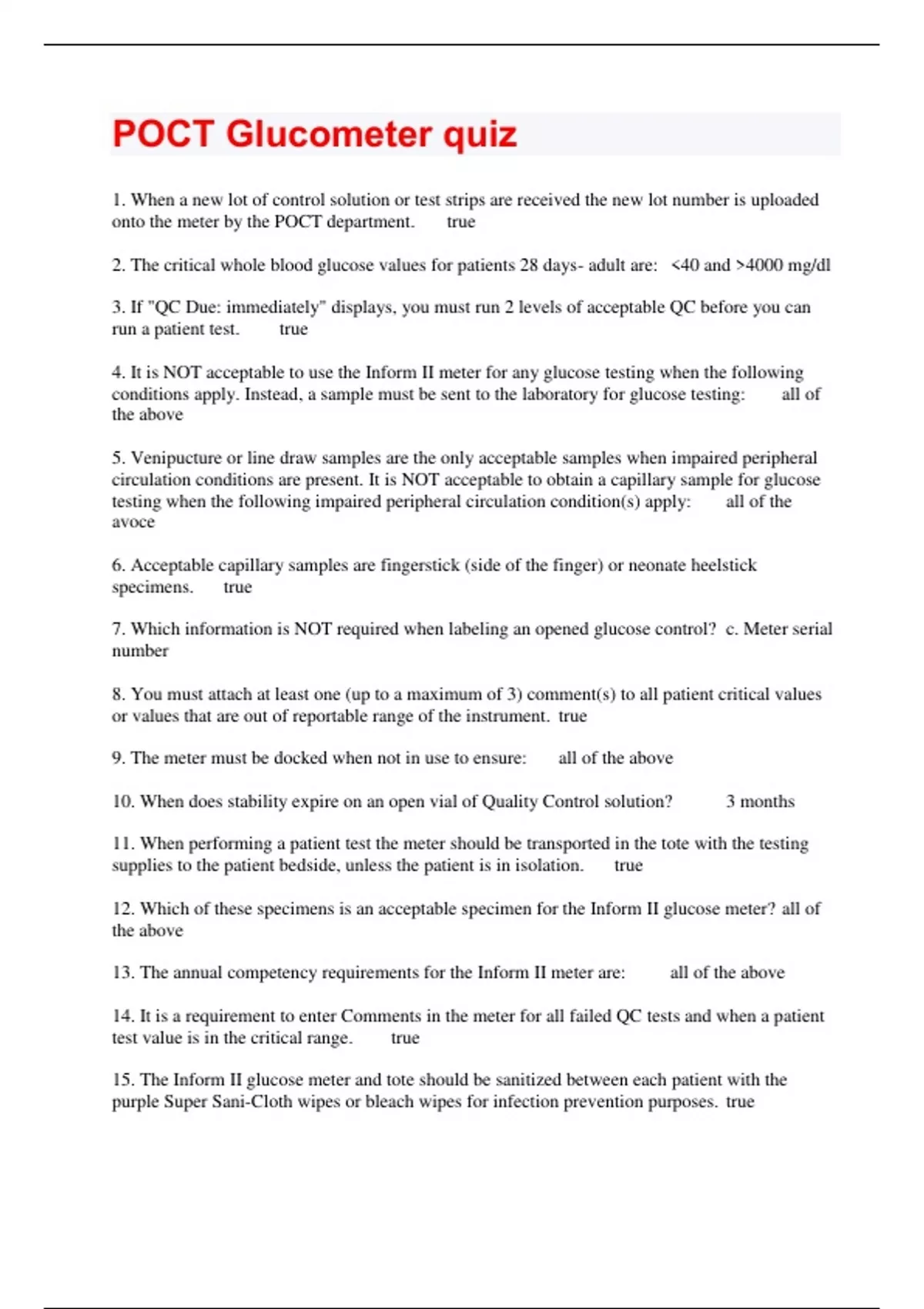 POCT Glucometer quiz

1. When a new lot of control solution or test strips are received the new lot number is uploaded onto the meter by the POCT department. true

2. The critical whole blood glucose values for patients 28 days- adult are: <40 and >4000 mg/dl

3. If "QC Due: immediately" displays, you must run 2 levels of acceptable QC before you can run a patient test. true

4. It is NOT acceptable to use the Inform II meter for any glucose testing when the following conditions apply. Instead, a sample must be sent to the laboratory for glucose testing: all of the above

5. Venipucture or line draw samples are the only acceptable samples when impaired peripheral circulation conditions are present. It is NOT acceptable to obtain a capillary sample for glucose testing when the following impaired peripheral circulation condition(s) apply: all of the avoce

6. Acceptable capillary samples are fingerstick (side of the finger) or neonate heelstick specimens. true

7. Which information is NOT required when labeling an opened glucose control? c. Meter serial number

8. You must attach at least one (up to a maximum of 3) comment(s) to all patient critical values or values that are out of reportable range of the instrument. true

9. The meter must be docked when not in use to ensure: all of the above

10. When does stability expire on an open vial of Quality Control solution? 3 months

11. When performing a patient test the meter should be transported in the tote with the testing supplies to the patient bedside, unless the patient is in isolation. true

12. Which of these specimens is an acceptable specimen for the Inform II glucose meter? all of the above

13. The annual competency requirements for the Inform II meter are: all of the above

14. It is a requirement to enter Comments in the meter for all failed QC tests and when a patient test value is in the critical range. true

15. The Inform II glucose meter and tote should be sanitized between each patient with the purple Super Sani-Cloth wipes or bleach wipes for infection prevention purposes. true